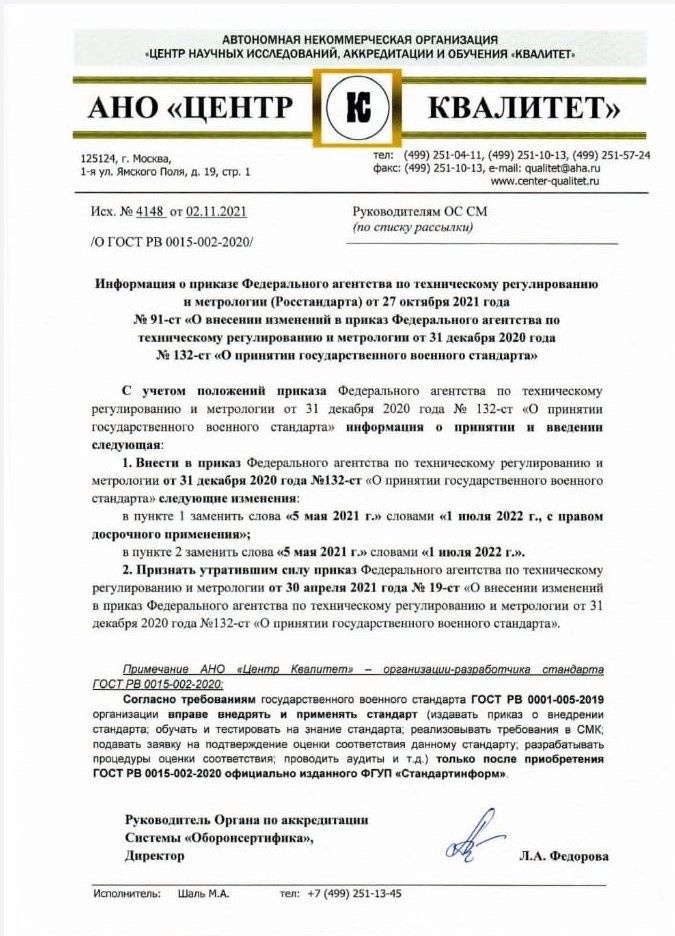 АВТОНОМНАЯ НЕКОММЕРЧЕСКАЯ ОРГАНИЗАЦИЯ
«ЦЕНТР НАУЧНЫХ ИССЛЕДОВАНИЙ, АККРЕДИТАЦИИ И ОБУЧЕНИЯ «КВАЛИТЕТ»

АНО «ЦЕНТР КС КВАЛИТЕТ»

125124, г. Москва,
1-я ул. Ямского Поля, д. 19, стр. 1

тел: (499) 251-04-11, (499) 251-10-13, (499) 251-57-24
факс: (499) 251-10-13, e-mail: qualitet@aha.ru
www.center-qualitet.ru

Исх. № 4148 от 02.11.2021
/О ГОСТ РВ 0015-002-2020/

Руководителям ОС СМ
(по списку рассылки)

Информация о приказе Федерального агентства по техническому регулированию и метрологии (Росстандарта) от 27 октября 2021 года № 91-ст «О внесении изменений в приказ Федерального агентства по техническому регулированию и метрологии от 31 декабря 2020 года № 132-ст «О принятии государственного военного стандарта»

С учетом положений приказа Федерального агентства по техническому регулированию и метрологии от 31 декабря 2020 года № 132-ст «О принятии государственного военного стандарта» информация о принятии и введении следующая:

1. Внести в приказ Федерального агентства по техническому регулированию и метрологии от 31 декабря 2020 года №132-ст «О принятии государственного военного стандарта» следующие изменения:

в пункте 1 заменить слова «5 мая 2021 г.» словами «1 июля 2022 г., с правом досрочного применения»;

в пункте 2 заменить слова «5 мая 2021 г.» словами «1 июля 2022 г.».

2. Признать утратившим силу приказ Федерального агентства по техническому регулированию и метрологии от 30 апреля 2021 года № 19-ст «О внесении изменений в приказ Федерального агентства по техническому регулированию и метрологии от 31 декабря 2020 года №132-ст «О принятии государственного военного стандарта».

Примечание АНО «Центр Квалитет» – организации-разработчика стандарта ГОСТ РВ 0015-002-2020:

Согласно требованиям государственного военного стандарта ГОСТ РВ 0001-005-2019 организации вправе внедрять и применять стандарт (издавать приказ о внедрении стандарта; обучать и тестировать на знание стандарта; реализовывать требования в СМК; подавать заявку на подтверждение оценки соответствия данному стандарту; разрабатывать процедуры оценки соответствия; проводить аудиты и т.д.) только после приобретения ГОСТ РВ 0015-002-2020 официально изданного ФГУП «Стандартинформ».

Руководитель Органа по аккредитации
Системы «Оборонсертифика»,
Директор

Л.А. Федорова

Исполнитель: Шаль М.А. тел: +7 (499) 251-13-45